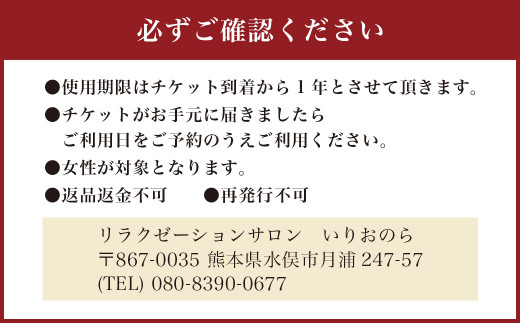 必ずご確認ください

●使用期限はチケット到着から１年とさせて頂きます。

●チケットがお手元に届きましたら
ご利用日をご予約のうえご利用ください。

●女性が対象となります。

●返品返金不可　●再発行不可

リラクゼーションサロン　いりおのら
〒867-0035 熊本県水俣市月浦 247-57
(TEL) 080-8390-0677